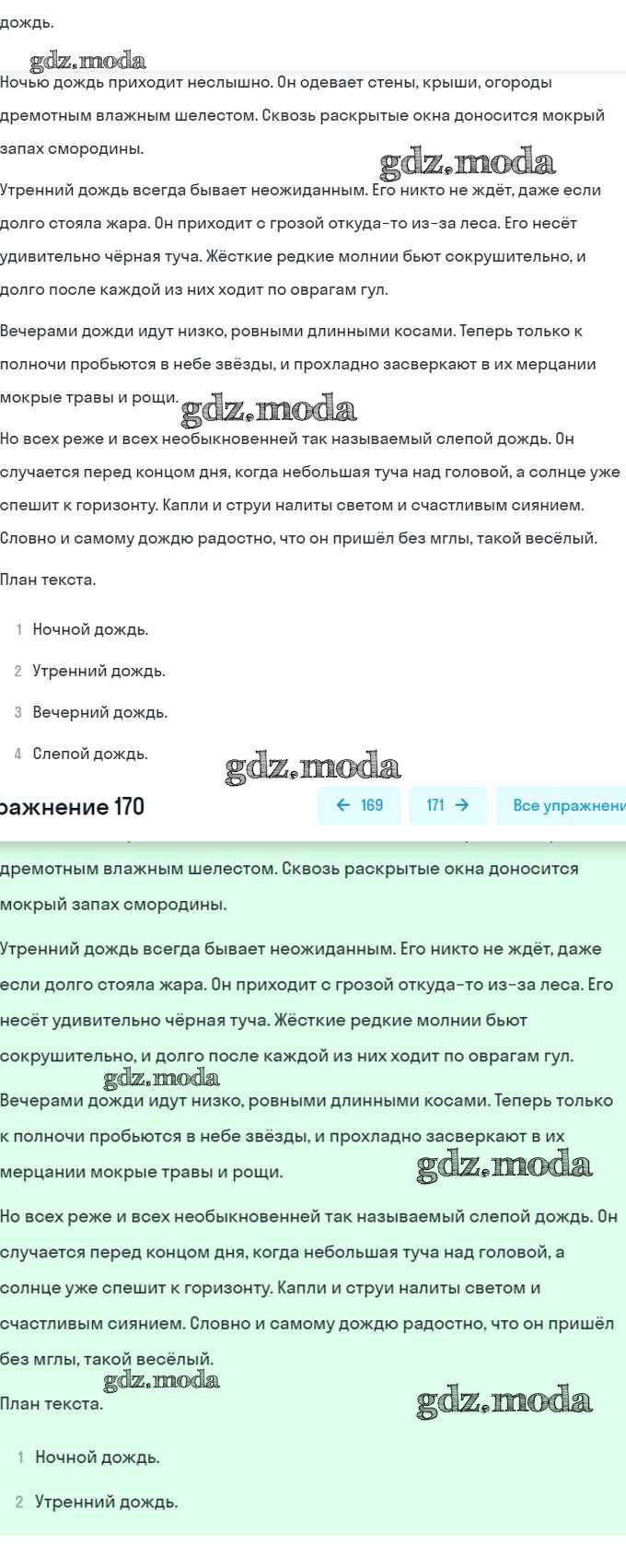 дождь.

gdz.moda

Ночью дождь приходит неслышно. Он одевает стены, крыши, огороды дремотным влажным шелестом. Сквозь раскрытые окна доносится мокрый запах смородины.

gdz.moda

Утренний дождь всегда бывает неожиданным. Его никто не ждёт, даже если долго стояла жара. Он приходит с грозой откуда-то из-за леса. Его несёт удивительно чёрная туча. Жёсткие редкие молнии бьют сокрушительно, и долго после каждой из них ходит по оврагам гул.

Вечерами дожди идут низко, ровными длинными косами. Теперь только к полночи пробьются в небе звёзды, и прохладно засверкают в их мерцании мокрые травы и рощи. gdz.moda

Но всех реже и всех необыкновенней так называемый слепой дождь. Он случается перед концом дня, когда небольшая туча над головой, а солнце уже спешит к горизонту. Капли и струи налиты светом и счастливым сиянием. Словно и самому дождю радостно, что он пришёл без мглы, такой весёлый.

План текста.

1 Ночной дождь.

2 Утренний дождь.

3 Вечерний дождь.

4 Слепой дождь.

gdz.moda

ражнение 170

← 169

171 →

Все упражнени

дремотным влажным шелестом. Сквозь раскрытые окна доносится мокрый запах смородины.

Утренний дождь всегда бывает неожиданным. Его никто не ждёт, даже если долго стояла жара. Он приходит с грозой откуда-то из-за леса. Его несёт удивительно чёрная туча. Жёсткие редкие молнии бьют сокрушительно, и долго после каждой из них ходит по оврагам гул.

gdz.moda

Вечерами дожди идут низко, ровными длинными косами. Теперь только к полночи пробьются в небе звёзды, и прохладно засверкают в их мерцании мокрые травы и рощи. gdz.moda

Но всех реже и всех необыкновенней так называемый слепой дождь. Он случается перед концом дня, когда небольшая туча над головой, а солнце уже спешит к горизонту. Капли и струи налиты светом и счастливым сиянием. Словно и самому дождю радостно, что он пришёл без мглы, такой весёлый.

gdz.moda

План текста. gdz.moda

1 Ночной дождь.

2 Утренний дождь.